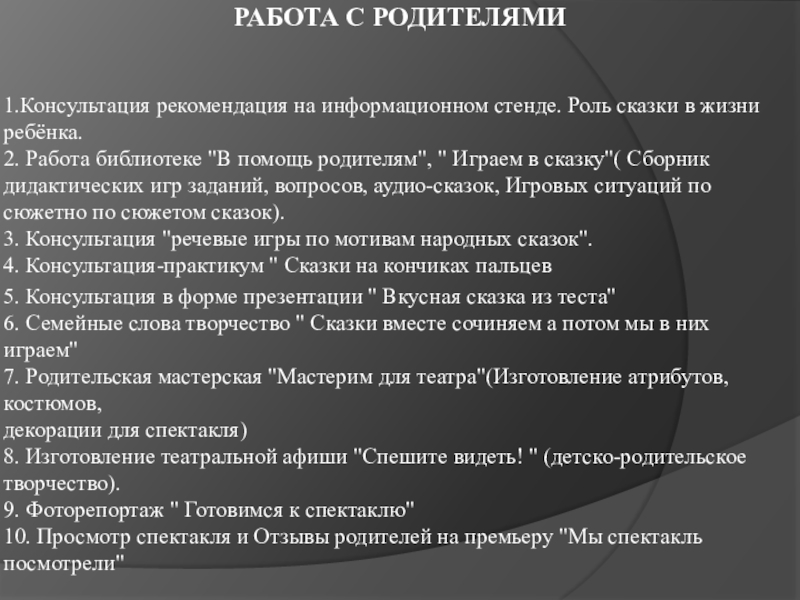 РАБОТА С РОДИТЕЛЯМИ

1.Консультация рекомендация на информационном стенде. Роль сказки в жизни ребёнка.
2. Работа библиотеке "В помощь родителям", " Играем в сказку"( Сборник дидактических игр заданий, вопросов, аудио-сказок, Игровых ситуаций по сюжетно по сюжетом сказок).
3. Консультация "речевые игры по мотивам народных сказок".
4. Консультация-практикум " Сказки на кончиках пальцев
5. Консультация в форме презентации " Вкусная сказка из теста"
6. Семейные слова творчество " Сказки вместе сочиняем а потом мы в них играем"
7. Родительская мастерская "Мастерим для театра"(Изготовление атрибутов, костюмов,
декорации для спектакля)
8. Изготовление театральной афиши "Спешите видеть! " (детско-родительское творчество).
9. Фоторепортаж " Готовимся к спектаклю"
10. Просмотр спектакля и Отзывы родителей на премьеру "Мы спектакль посмотрели"